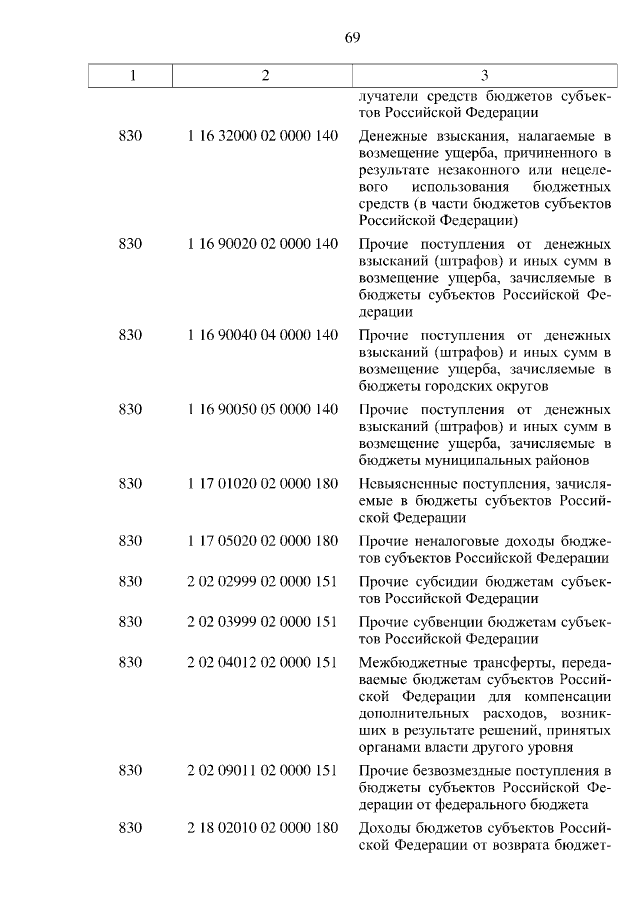 69

| 1 | 2 | 3 |
|---|---|---|
| | | лучатели средств бюджетов субъектов Российской Федерации |
| 830 | 1 16 32000 02 0000 140 | Денежные взыскания, налагаемые в возмещение ущерба, причиненного в результате незаконного или нецелевого использования бюджетных средств (в части бюджетов субъектов Российской Федерации) |
| 830 | 1 16 90020 02 0000 140 | Прочие поступления от денежных взысканий (штрафов) и иных сумм в возмещение ущерба, зачисляемые в бюджеты субъектов Российской Федерации |
| 830 | 1 16 90040 04 0000 140 | Прочие поступления от денежных взысканий (штрафов) и иных сумм в возмещение ущерба, зачисляемые в бюджеты городских округов |
| 830 | 1 16 90050 05 0000 140 | Прочие поступления от денежных взысканий (штрафов) и иных сумм в возмещение ущерба, зачисляемые в бюджеты муниципальных районов |
| 830 | 1 17 01020 02 0000 180 | Невыясненные поступления, зачисляемые в бюджеты субъектов Российской Федерации |
| 830 | 1 17 05020 02 0000 180 | Прочие неналоговые доходы бюджетов субъектов Российской Федерации |
| 830 | 2 02 02999 02 0000 151 | Прочие субсидии бюджетам субъектов Российской Федерации |
| 830 | 2 02 03999 02 0000 151 | Прочие субвенции бюджетам субъектов Российской Федерации |
| 830 | 2 02 04012 02 0000 151 | Межбюджетные трансферты, передаваемые бюджетам субъектов Российской Федерации для компенсации дополнительных расходов, возникших в результате решений, принятых органами власти другого уровня |
| 830 | 2 02 09011 02 0000 151 | Прочие безвозмездные поступления в бюджеты субъектов Российской Федерации от федерального бюджета |
| 830 | 2 18 02010 02 0000 180 | Доходы бюджетов субъектов Российской Федерации от возврата бюджет- |